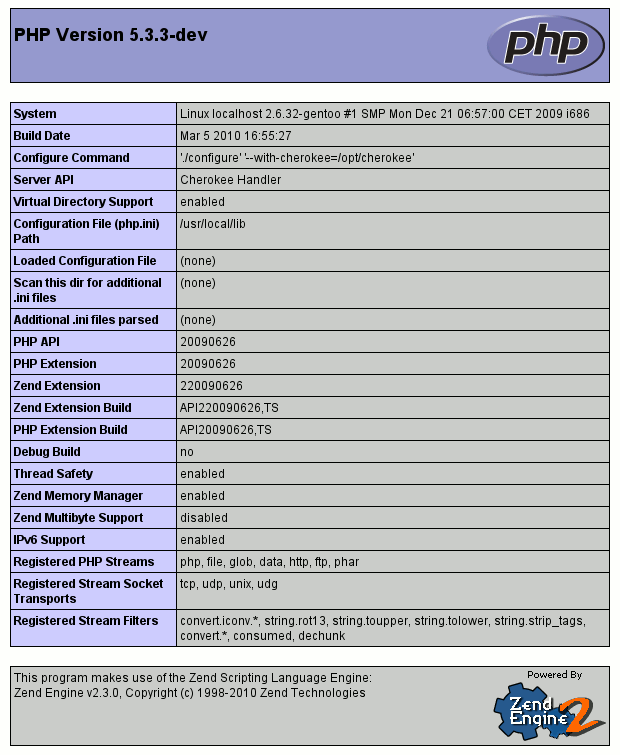 PHP Version 5.3.3-dev

php

| System | Linux localhost 2.6.32-gentoo #1 SMP Mon Dec 21 06:57:00 CET 2009 i686 |
|---|---|
| Build Date | Mar 5 2010 16:55:27 |
| Configure Command | './configure' '--with-cherokee=/opt/cherokee' |
| Server API | Cherokee Handler |
| Virtual Directory Support | enabled |
| Configuration File (php.ini) Path | /usr/local/lib |
| Loaded Configuration File | (none) |
| Scan this dir for additional .ini files | (none) |
| Additional .ini files parsed | (none) |
| PHP API | 20090626 |
| PHP Extension | 20090626 |
| Zend Extension | 220090626 |
| Zend Extension Build | API220090626,TS |
| PHP Extension Build | API20090626,TS |
| Debug Build | no |
| Thread Safety | enabled |
| Zend Memory Manager | enabled |
| Zend Multibyte Support | disabled |
| IPv6 Support | enabled |
| Registered PHP Streams | php, file, glob, data, http, ftp, phar |
| Registered Stream Socket Transports | tcp, udp, unix, udg |
| Registered Stream Filters | convert.iconv.*, string.rot13, string.toupper, string.tolower, string.strip_tags, convert.*, consumed, dechunk |

This program makes use of the Zend Scripting Language Engine:
Zend Engine v2.3.0, Copyright (c) 1998-2010 Zend Technologies

Powered By
Zend Engine 2